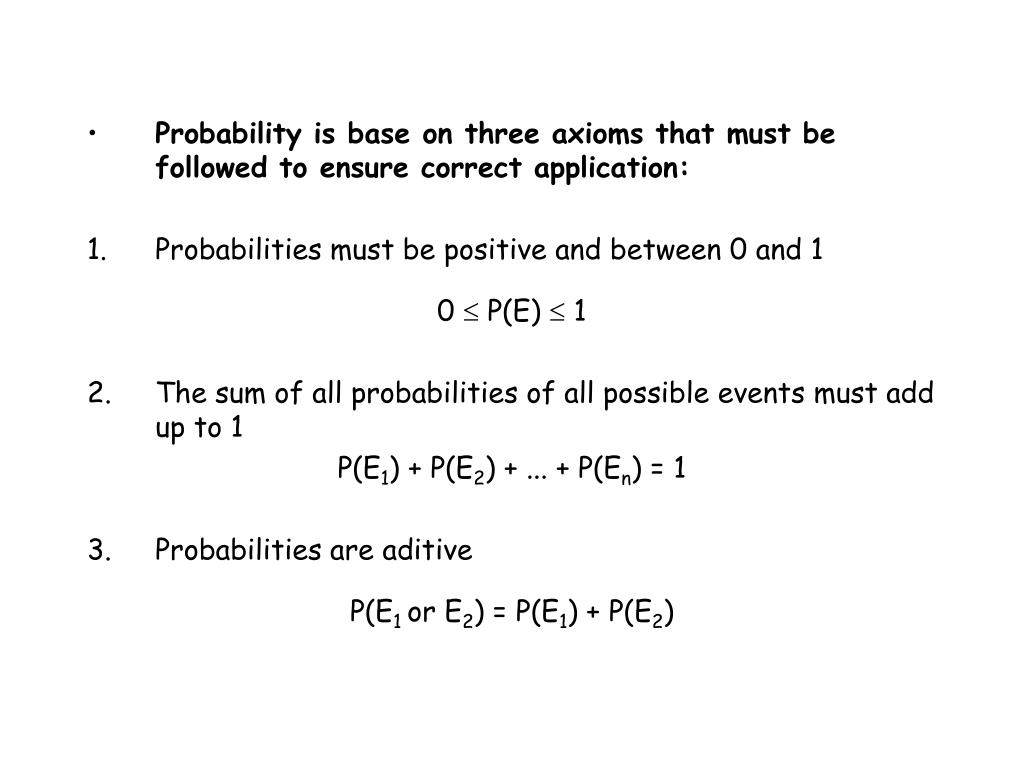 • Probability is base on three axioms that must be followed to ensure correct application:

1. Probabilities must be positive and between 0 and 1

$0 \leq P(E) \leq 1$

2. The sum of all probabilities of all possible events must add up to 1

$P(E_1) + P(E_2) + ... + P(E_n) = 1$

3. Probabilities are aditive

$P(E_1 \text{ or } E_2) = P(E_1) + P(E_2)$